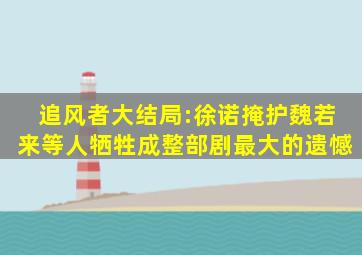 追风者大结局:徐诺掩护魏若来等人牺牲成整部剧最大的遗憾